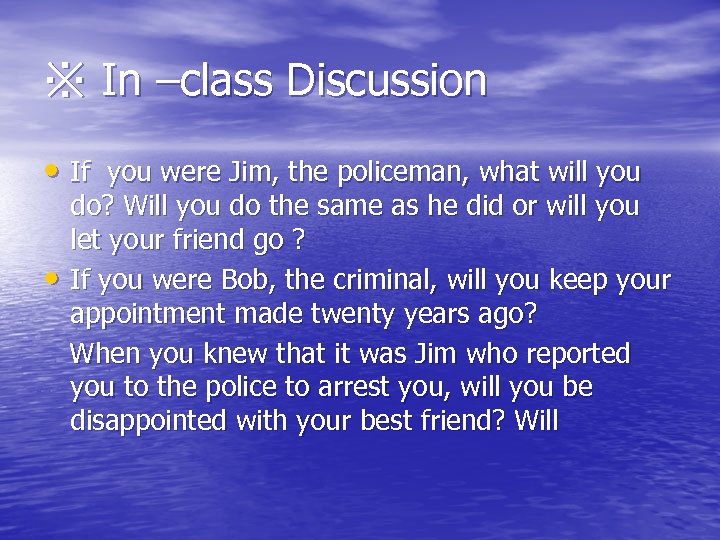 ※ In –class Discussion

• If you were Jim, the policeman, what will you do? Will you do the same as he did or will you let your friend go ?

• If you were Bob, the criminal, will you keep your appointment made twenty years ago?

When you knew that it was Jim who reported you to the police to arrest you, will you be disappointed with your best friend? Will